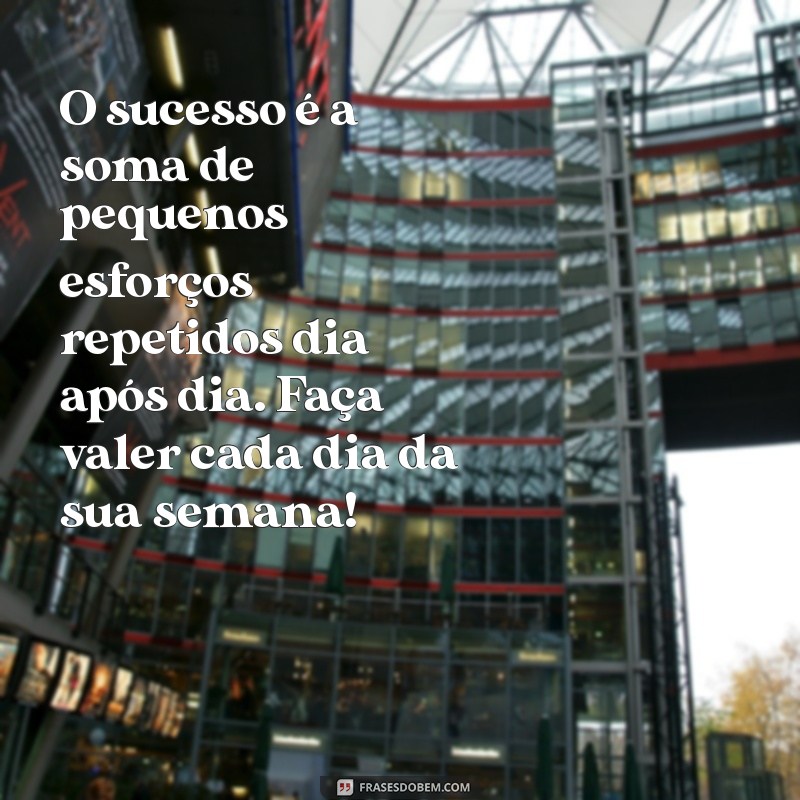 O sucesso é a soma de pequenos esforços repetidos dia após dia. Faça valer cada dia da sua semana!

FRASESDOBEM.COM